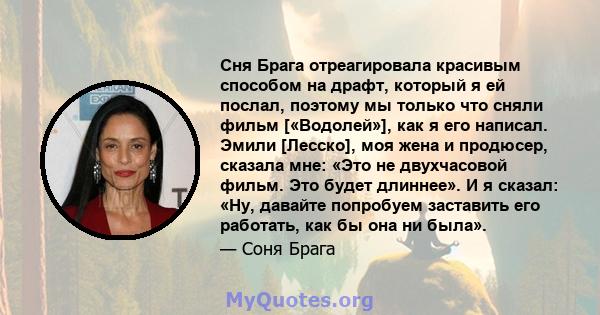 Сня Брага отреагировала красивым способом на драфт, который я ей послал, поэтому мы только что сняли фильм [«Водолей»], как я его написал. Эмили [Лесско], моя жена и продюсер, сказала мне: «Это не двухчасовой фильм. Это будет длиннее». И я сказал: «Ну, давайте попробуем заставить его работать, как бы она ни была».
— Соня Брага

MyQuotes.org